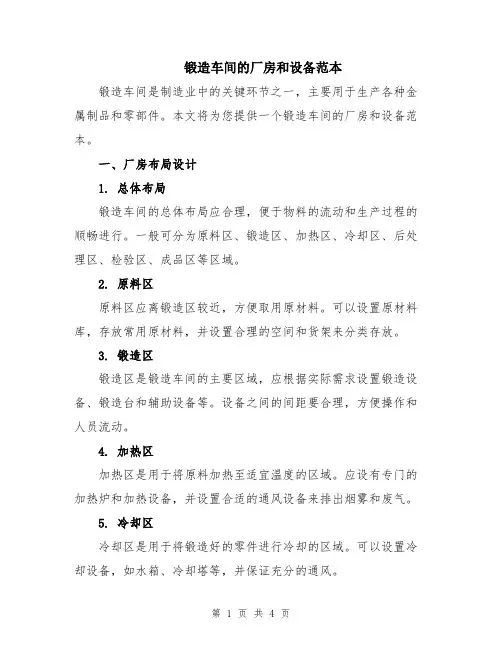 锻造车间的厂房和设备范本

锻造车间是制造业中的关键环节之一，主要用于生产各种金属制品和零部件。本文将为您提供一个锻造车间的厂房和设备范本。

一、厂房布局设计

1. 总体布局

锻造车间的总体布局应合理，便于物料的流动和生产过程的顺畅进行。一般可分为原料区、锻造区、加热区、冷却区、后处理区、检验区、成品区等区域。

2. 原料区

原料区应离锻造区较近，方便取用原材料。可以设置原材料库，存放常用原材料，并设置合理的空间和货架来分类存放。

3. 锻造区

锻造区是锻造车间的主要区域，应根据实际需求设置锻造设备、锻造台和辅助设备等。设备之间的间距要合理，方便操作和人员流动。

4. 加热区

加热区是用于将原料加热至适宜温度的区域。应设有专门的加热炉和加热设备，并设置合适的通风设备来排出烟雾和废气。

5. 冷却区

冷却区是用于将锻造好的零件进行冷却的区域。可以设置冷却设备，如水箱、冷却塔等，并保证充分的通风。

第 1 页 共 4 页